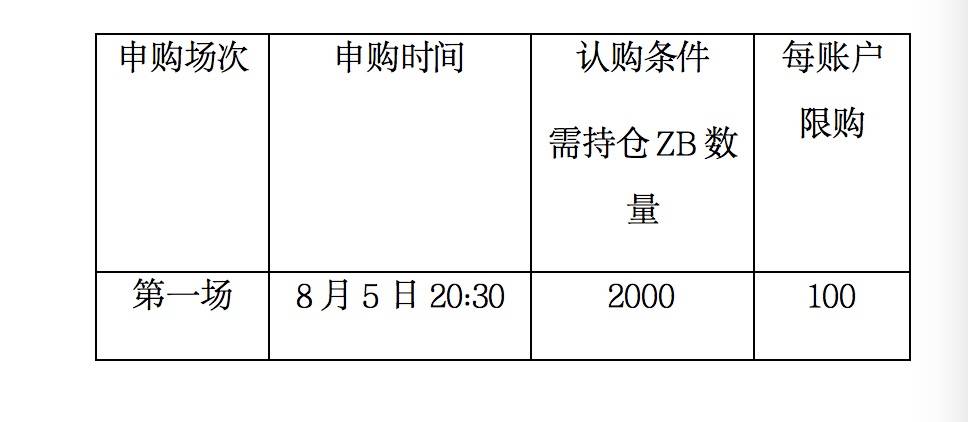 | 申购场次 | 申购时间 | 认购条件 需持仓 ZB 数量 | 每账户限购 |
|---|---|---|---|
| 第一场 | 8 月 5 日 20:30 | 2000 | 100 |